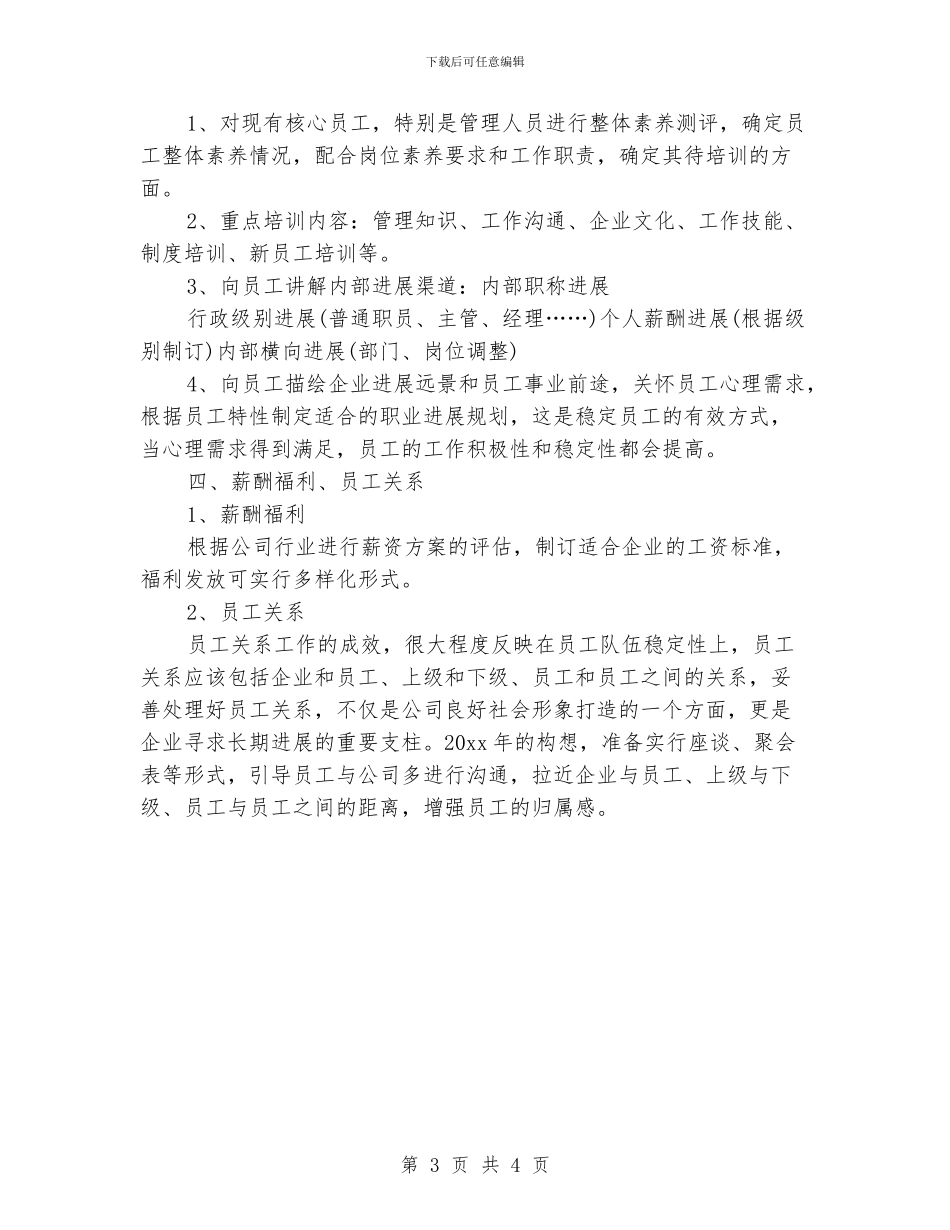 下载后可任意编辑

1、对现有核心员工，特别是管理人员进行整体素养测评，确定员工整体素养情况，配合岗位素养要求和工作职责，确定其待培训的方面。

2、重点培训内容：管理知识、工作沟通、企业文化、工作技能、制度培训、新员工培训等。

3、向员工讲解内部进展渠道：内部职称进展

行政级别进展(普通职员、主管、经理……)个人薪酬进展(根据级别制订)内部横向进展(部门、岗位调整)

4、向员工描绘企业进展远景和员工事业前途，关怀员工心理需求，根据员工特性制定适合的职业进展规划，这是稳定员工的有效方式，当心理需求得到满足，员工的工作积极性和稳定性都会提高。

四、薪酬福利、员工关系

1、薪酬福利

根据公司行业进行薪资方案的评估，制订适合企业的工资标准，福利发放可实行多样化形式。

2、员工关系

员工关系工作的成效，很大程度反映在员工队伍稳定性上，员工关系应该包括企业和员工、上级和下级、员工和员工之间的关系，妥善处理好员工关系，不仅是公司良好社会形象打造的一个方面，更是企业寻求长期进展的重要支柱。20xx年的构想，准备实行座谈、聚会表等形式，引导员工与公司多进行沟通，拉近企业与员工、上级与下级、员工与员工之间的距离，增强员工的归属感。

第 3 页 共 4 页